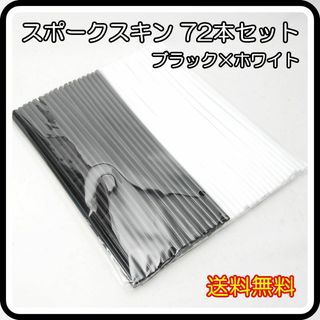 スポークスキン 72本セット
ブラック×ホワイト

送料無料